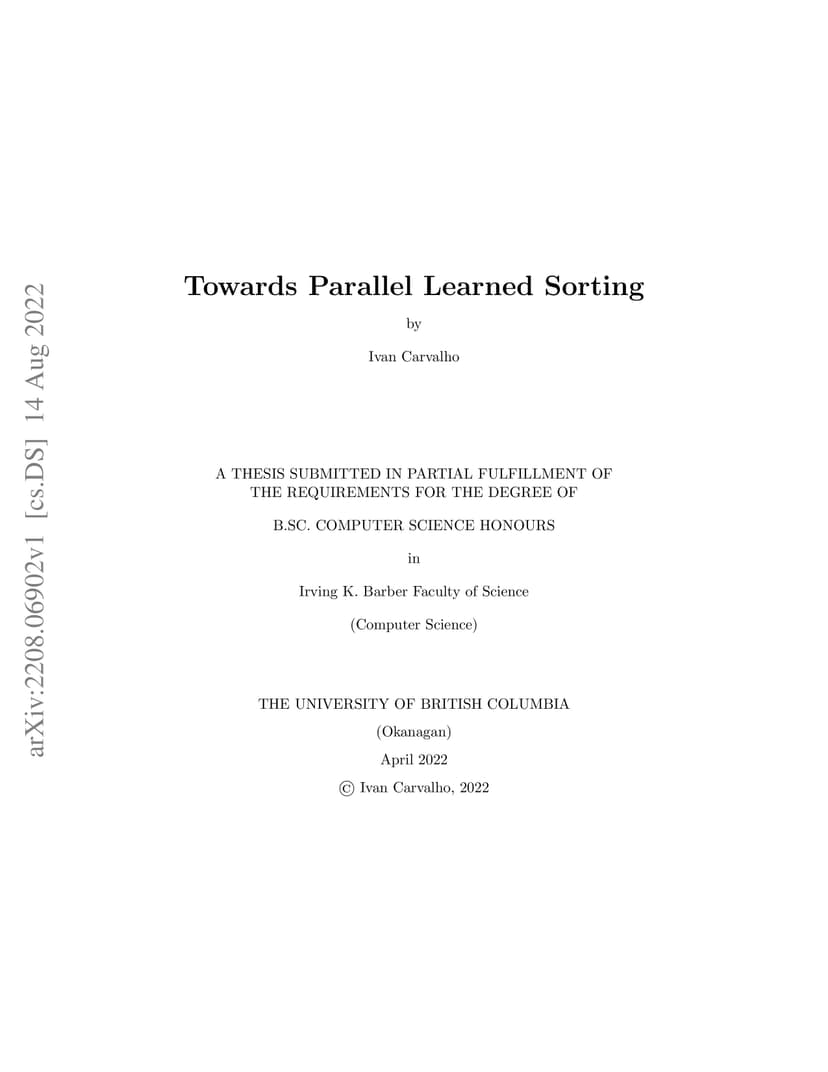 arXiv:2208.06902v1 [cs.DS] 14 Aug 2022

Towards Parallel Learned Sorting

by

Ivan Carvalho

A THESIS SUBMITTED IN PARTIAL FULFILLMENT OF THE REQUIREMENTS FOR THE DEGREE OF

B.SC. COMPUTER SCIENCE HONOURS

in

Irving K. Barber Faculty of Science

(Computer Science)

THE UNIVERSITY OF BRITISH COLUMBIA

(Okanagan)

April 2022

© Ivan Carvalho, 2022